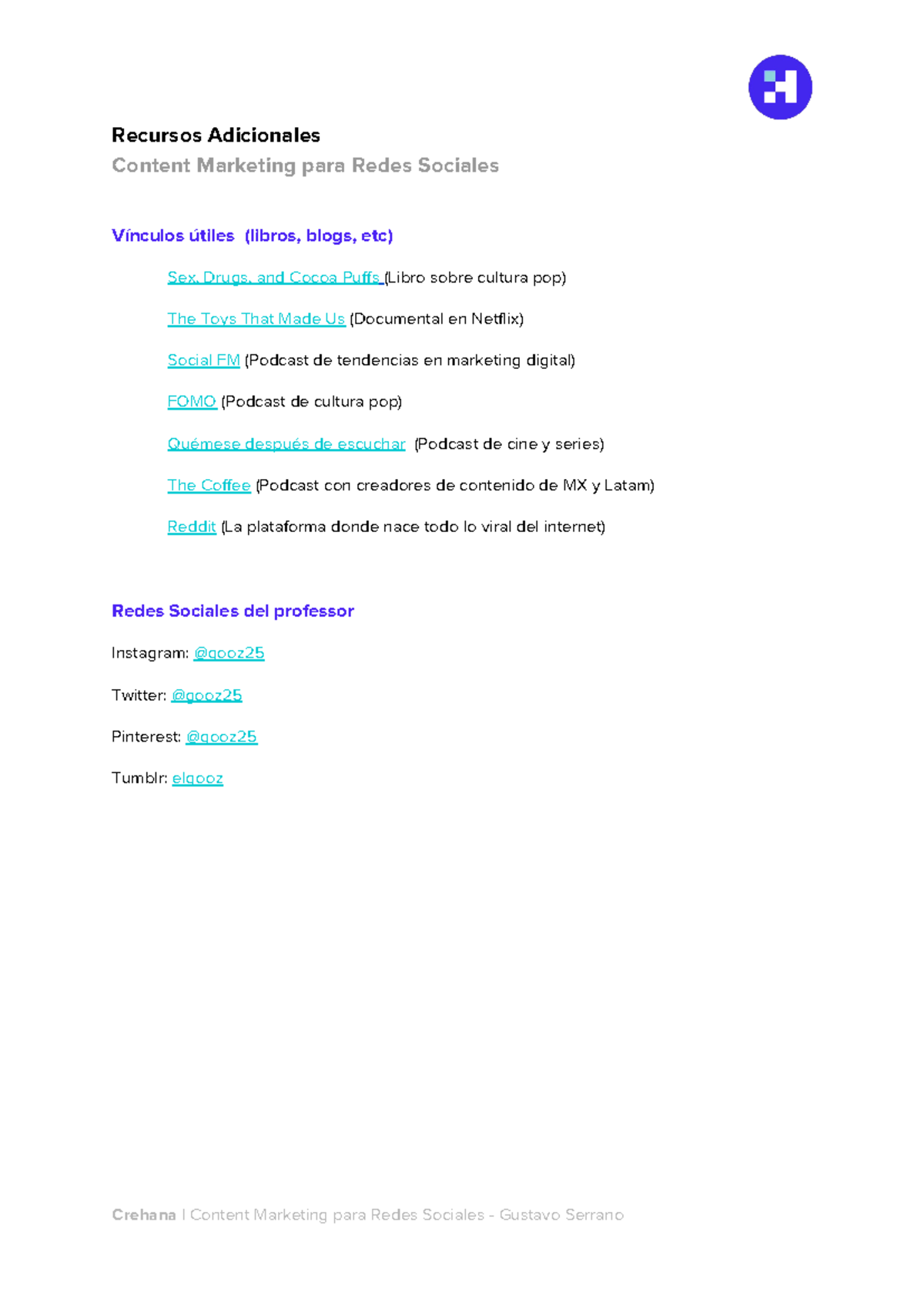 Recursos Adicionales
Content Marketing para Redes Sociales

Vínculos útiles (libros, blogs, etc)

Sex, Drugs, and Cocoa Puffs (Libro sobre cultura pop)

The Toys That Made Us (Documental en Netflix)

Social FM (Podcast de tendencias en marketing digital)

FOMO (Podcast de cultura pop)

Quémese después de escuchar (Podcast de cine y series)

The Coffee (Podcast con creadores de contenido de MX y Latam)

Reddit (La plataforma donde nace todo lo viral del internet)

Redes Sociales del professor

Instagram: @gooz25

Twitter: @gooz25

Pinterest: @gooz25

Tumblr: elgooz

Crehana | Content Marketing para Redes Sociales - Gustavo Serrano